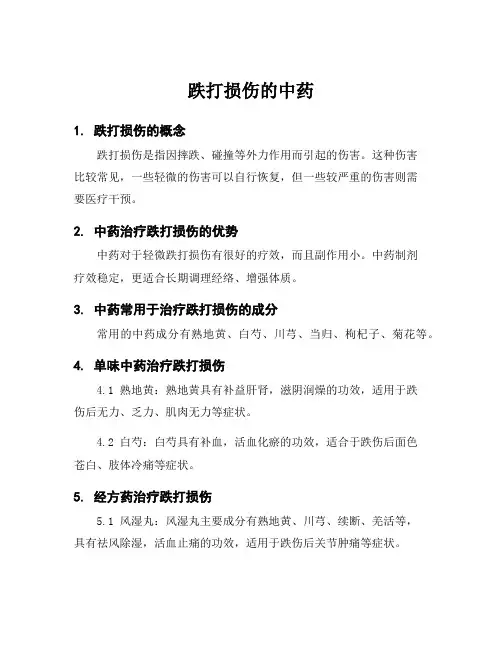 跌打损伤的中药

1. 跌打损伤的概念

跌打损伤是指因摔跌、碰撞等外力作用而引起的伤害。这种伤害比较常见，一些轻微的伤害可以自行恢复，但一些较严重的伤害则需要医疗干预。

2. 中药治疗跌打损伤的优势

中药对于轻微跌打损伤有很好的疗效，而且副作用小。中药制剂疗效稳定，更适合长期调理经络、增强体质。

3. 中药常用于治疗跌打损伤的成分

常用的中药成分有熟地黄、白芍、川芎、当归、枸杞子、菊花等。

4. 单味中药治疗跌打损伤

4.1 熟地黄：熟地黄具有补益肝肾，滋阴润燥的功效，适用于跌伤后无力、乏力、肌肉无力等症状。

4.2 白芍：白芍具有补血，活血化瘀的功效，适合于跌伤后面色苍白、肢体冷痛等症状。

5. 经方药治疗跌打损伤

5.1 风湿丸：风湿丸主要成分有熟地黄、川芎、续断、羌活等，具有祛风除湿，活血止痛的功效，适用于跌伤后关节肿痛等症状。